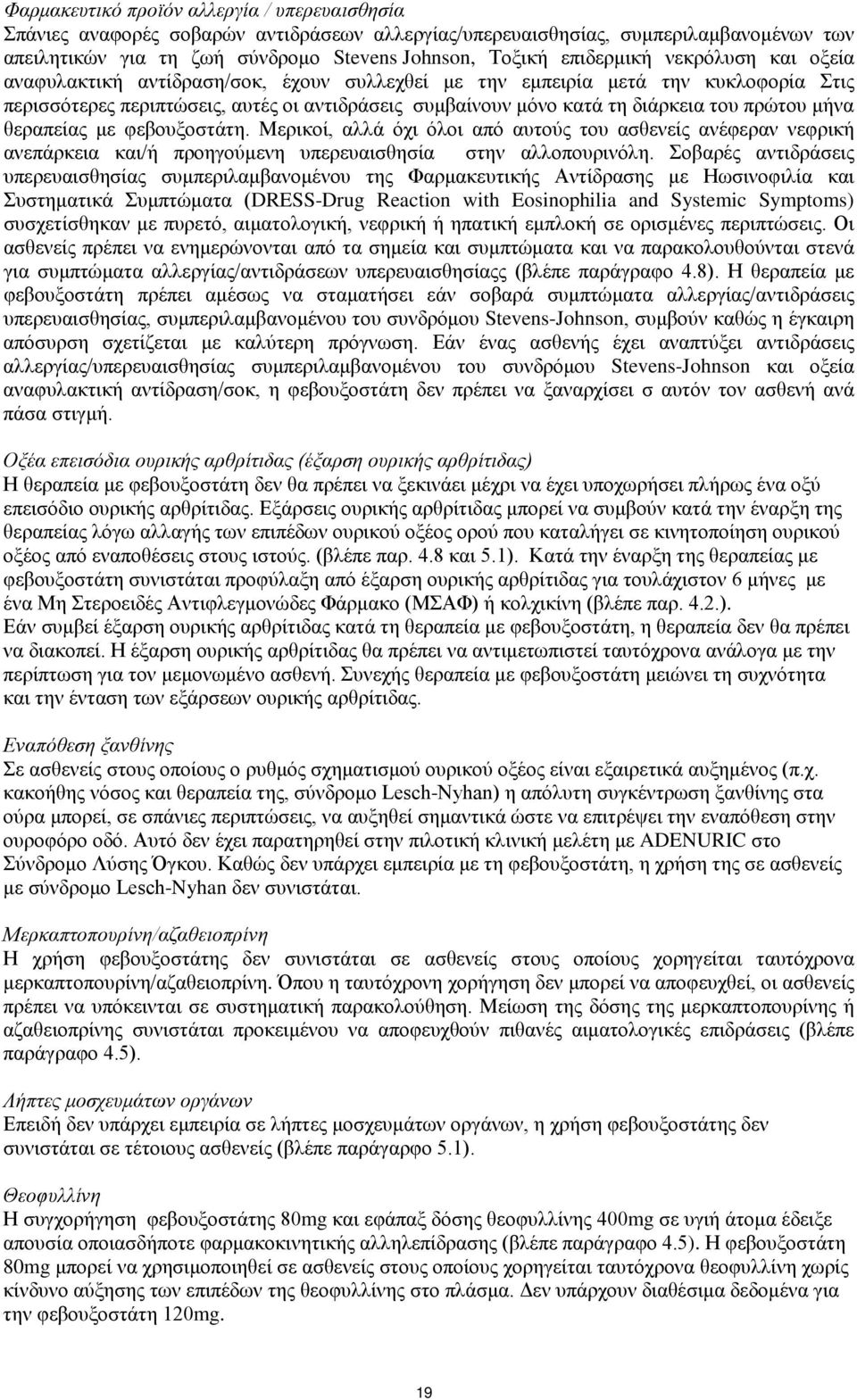 Φαρμακευτικό προϊόν αλλεργία / υπερευαισθησία
Σπάνιες αναφορές σοβαρών αντιδράσεων αλλεργίας/υπερευαισθησίας, συμπεριλαμβανομένων των απειλητικών για τη ζωή σύνδρομο Stevens Johnson, Τοξική επιδερμική νεκρόλυση και οξεία αναφυλακτική αντίδραση/σοκ, έχουν συλλεχθεί με την εμπειρία μετά την κυκλοφορία Στις περισσότερες περιπτώσεις, αυτές οι αντιδράσεις συμβαίνουν μόνο κατά τη διάρκεια του πρώτου μήνα θεραπείας με φεβουξοστάτη. Μερικοί, αλλά όχι όλοι από αυτούς του ασθενείς ανέφεραν νεφρική ανεπάρκεια και/ή προηγούμενη υπερευαισθησία στην αλλοπουρινόλη. Σοβαρές αντιδράσεις υπερευαισθησίας συμπεριλαμβανομένου της Φαρμακευτικής Αντίδρασης με Ηωσινοφιλία και Συστηματικά Συμπτώματα (DRESS-Drug Reaction with Eosinophilia and Systemic Symptoms) συσχετίσθηκαν με πυρετό, αιματολογική, νεφρική ή ηπατική εμπλοκή σε ορισμένες περιπτώσεις. Οι ασθενείς πρέπει να ενημερώνονται από τα σημεία και συμπτώματα και να παρακολουθούνται στενά για συμπτώματα αλλεργίας/αντιδράσεων υπερευαισθησίαςς (βλέπε παράγραφο 4.8). Η θεραπεία με φεβουξοστάτη πρέπει αμέσως να σταματήσει εάν σοβαρά συμπτώματα αλλεργίας/αντιδράσεις υπερευαισθησίας, συμπεριλαμβανομένου του συνδρόμου Stevens-Johnson, συμβούν καθώς η έγκαιρη απόσυρση σχετίζεται με καλύτερη πρόγνωση. Εάν ένας ασθενής έχει αναπτύξει αντιδράσεις αλλεργίας/υπερευαισθησίας συμπεριλαμβανομένου του συνδρόμου Stevens-Johnson και οξεία αναφυλακτική αντίδραση/σοκ, η φεβουξοστάτη δεν πρέπει να ξαναρχίσει σ αυτόν τον ασθενή ανά πάσα στιγμή.

Οξέα επεισόδια ουρικής αρθρίτιδας (έξαρση ουρικής αρθρίτιδας)
Η θεραπεία με φεβουξοστάτη δεν θα πρέπει να ξεκινάει μέχρι να έχει υποχωρήσει πλήρως ένα οξύ επεισόδιο ουρικής αρθρίτιδας. Εξάρσεις ουρικής αρθρίτιδας μπορεί να συμβούν κατά την έναρξη της θεραπείας λόγω αλλαγής των επιπέδων ουρικού οξέος ορού που καταλήγει σε κινητοποίηση ουρικού οξέος από εναποθέσεις στους ιστούς. (βλέπε παρ. 4.8 και 5.1). Κατά την έναρξη της θεραπείας με φεβουξοστάτη συνιστάται προφύλαξη από έξαρση ουρικής αρθρίτιδας για τουλάχιστον 6 μήνες με ένα Μη Στεροειδές Αντιφλεγμονώδες Φάρμακο (ΜΣΑΦ) ή κολχικίνη (βλέπε παρ. 4.2.).
Εάν συμβεί έξαρση ουρικής αρθρίτιδας κατά τη θεραπεία με φεβουξοστάτη, η θεραπεία δεν θα πρέπει να διακοπεί. Η έξαρση ουρικής αρθρίτιδας θα πρέπει να αντιμετωπιστεί ταυτόχρονα ανάλογα με την περίπτωση για τον μεμονωμένο ασθενή. Συνεχής θεραπεία με φεβουξοστάτη μειώνει τη συχνότητα και την ένταση των εξάρσεων ουρικής αρθρίτιδας.

Εναπόθεση ξανθίνης
Σε ασθενείς στους οποίους ο ρυθμός σχηματισμού ουρικού οξέος είναι εξαιρετικά αυξημένος (π.χ. κακοήθης νόσος και θεραπεία της, σύνδρομο Lesch-Nyhan) η απόλυτη συγκέντρωση ξανθίνης στα ούρα μπορεί, σε σπάνιες περιπτώσεις, να αυξηθεί σημαντικά ώστε να επιτρέψει την εναπόθεση στην ουροφόρο οδό. Αυτό δεν έχει παρατηρηθεί στην πιλοτική κλινική μελέτη με ADENURIC στο Σύνδρομο Λύσης Όγκου. Καθώς δεν υπάρχει εμπειρία με τη φεβουξοστάτη, η χρήση της σε ασθενείς με σύνδρομο Lesch-Nyhan δεν συνιστάται.

Μερκαπτοπουρίνη/αζαθειοπρίνη
Η χρήση φεβουξοστάτης δεν συνιστάται σε ασθενείς στους οποίους χορηγείται ταυτόχρονα μερκαπτοπουρίνη/αζαθειοπρίνη. Όπου η ταυτόχρονη χορήγηση δεν μπορεί να αποφευχθεί, οι ασθενείς πρέπει να υπόκεινται σε συστηματική παρακολούθηση. Μείωση της δόσης της μερκαπτοπουρίνης ή αζαθειοπρίνης συνιστάται προκειμένου να αποφευχθούν πιθανές αιματολογικές επιδράσεις (βλέπε παράγραφο 4.5).

Λήπτες μοσχευμάτων οργάνων
Επειδή δεν υπάρχει εμπειρία σε λήπτες μοσχευμάτων οργάνων, η χρήση φεβουξοστάτης δεν συνιστάται σε τέτοιους ασθενείς (βλέπε παράγαρφο 5.1).

Θεοφυλλίνη
Η συγχορήγηση φεβουξοστάτης 80mg και εφάπαξ δόσης θεοφυλλίνης 400mg σε υγιή άτομα έδειξε απουσία οποιασδήποτε φαρμακοκινητικής αλληλεπίδρασης (βλέπε παράγραφο 4.5). Η φεβουξοστάτη 80mg μπορεί να χρησιμοποιηθεί σε ασθενείς στους οποίους χορηγείται ταυτόχρονα θεοφυλλίνη χωρίς κίνδυνο αύξησης των επιπέδων της θεοφυλλίνης στο πλάσμα. Δεν υπάρχουν διαθέσιμα δεδομένα για την φεβουξοστάτη 120mg.

19